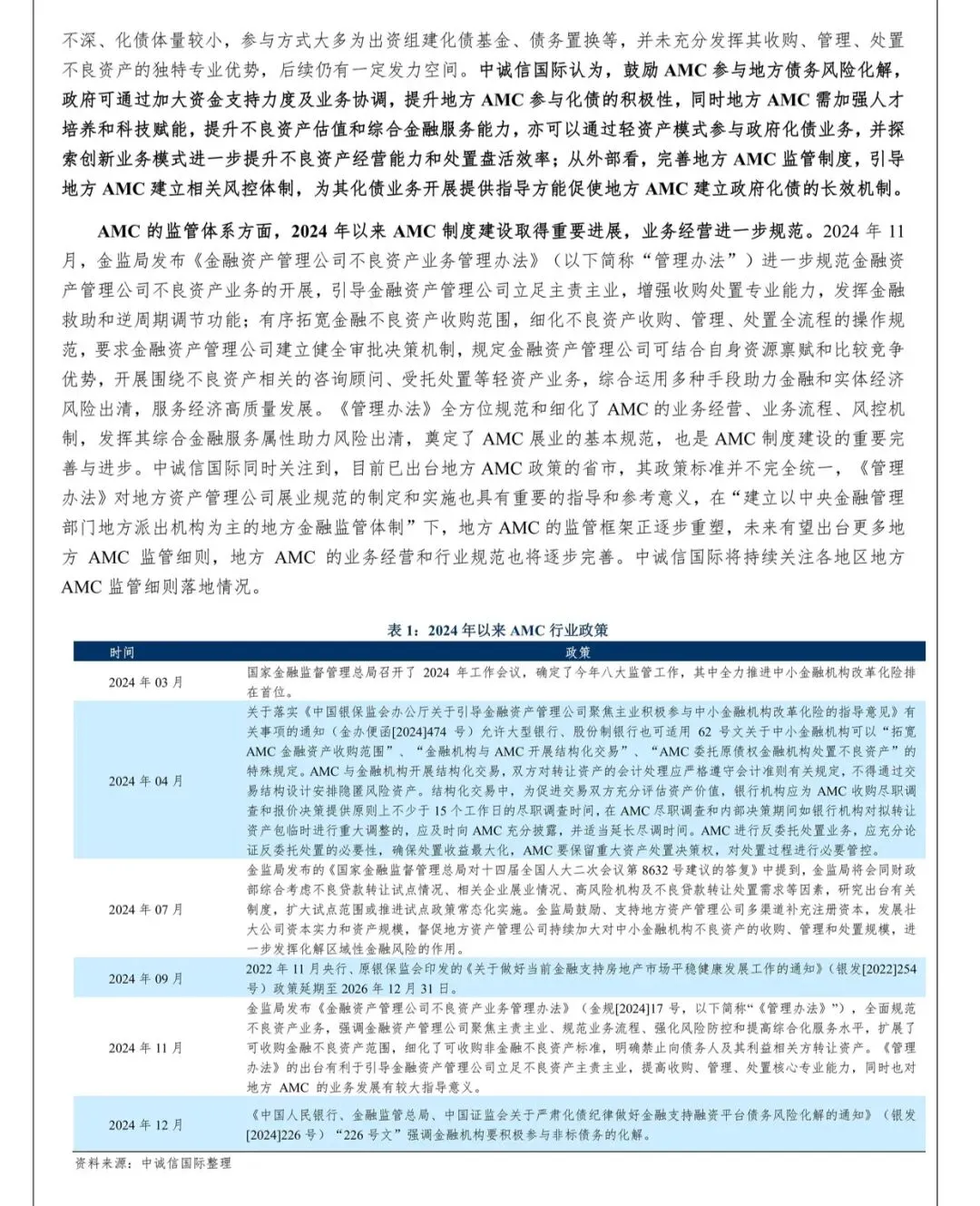 不深、化债体量较小，参与方式大多为出资组建化债基金、债务置换等，并未充分发挥其收购、管理、处置不良资产的独特专业优势，后续仍有一定发力空间。中诚信国际认为，鼓励 AMC 参与地方债务风险化解，政府可通过加大资金支持力度及业务协调，提升地方 AMC 参与化债的积极性，同时地方 AMC 需加强人才培养和科技赋能，提升不良资产估值和综合金融服务能力，亦可以通过轻资产模式参与政府化债业务，并探索创新业务模式进一步提升不良资产经营能力和处置盘活效率；从外部看，完善地方 AMC 监管制度，引导地方 AMC 建立相关风控体制，为其化债业务开展提供指导方能促使地方 AMC 建立政府化债的长效机制。

AMC 的监管体系方面，2024 年以来 AMC 制度建设取得重要进展，业务经营进一步规范。2024 年 11 月，金监局发布《金融资产管理公司不良资产业务管理办法》（以下简称“管理办法”）进一步规范金融资产管理公司不良资产业务的开展，引导金融资产管理公司立足主责主业，增强收购处置专业能力，发挥金融救助和逆周期调节功能；有序拓宽金融不良资产收购范围，细化不良资产收购、管理、处置全流程的操作规范，要求金融资产管理公司建立健全审批决策机制，规定金融资产管理公司可结合自身资源禀赋和比较竞争优势，开展围绕不良资产相关的咨询顾问、受托处置等轻资产业务，综合运用多种手段助力金融和实体经济风险出清，服务经济高质量发展。《管理办法》全方位规范和细化了 AMC 的业务经营、业务流程、风控机制，发挥其综合金融服务属性助力风险出清，奠定了 AMC 展业的基本规范，也是 AMC 制度建设的重要完善与进步。中诚信国际同时关注到，目前已出台地方 AMC 政策的省市，其政策标准并不完全统一，《管理办法》对地方资产管理公司展业规范的制定和实施也具有重要的指导和参考意义，在“建立以中央金融管理部门地方派出机构为主的地方金融监管体制”下，地方 AMC 的监管框架正逐步重塑，未来有望出台更多地方 AMC 监管细则，地方 AMC 的业务经营和行业规范也将逐步完善。中诚信国际将持续关注各地区地方 AMC 监管细则落地情况。

表 1：2024 年以来 AMC 行业政策

| 时间 | 政策 |
|---|---|
| 2024 年 03 月 | 国家金融监督管理总局召开了 2024 年工作会议，确定了今年八大监管工作，其中全力推进中小金融机构改革化险排在首位。 |
| 2024 年 04 月 | 关于落实《中国银保监会办公厅关于引导金融资产管理公司聚焦主业积极参与中小金融机构改革化险的指导意见》有关事项的通知（金办便函[2024]474 号）允许大型银行、股份制银行也可适用 62 号文关于中小金融机构可以“拓宽 AMC 金融资产收购范围”、“金融机构与 AMC 开展结构化交易”、“AMC 委托原债权金融机构处置不良资产”的特殊规定。AMC 与金融机构开展结构化交易，双方对转让资产的会计处理应严格遵守会计准则有关规定，不得通过交易结构设计安排隐匿风险资产。结构化交易中，为促进交易双方充分评估资产价值，银行机构应为 AMC 收购尽职调查和报价决策提供原则上不少于 15 个工作日的尽职调查时间，在 AMC 尽职调查和内部决策期间如银行机构对拟转让资产包临时进行重大调整的，应及时向 AMC 充分披露，并适当延长尽调时间。AMC 进行反委托处置业务，应充分论证反委托处置的必要性，确保处置收益最大化，AMC 要保留重大资产处置决策权，对处置过程进行必要管控。 |
| 2024 年 07 月 | 金监局发布的《国家金融监督管理总局对十四届全国人大二次会议第 8632 号建议的答复》中提到，金监局将会同财政部综合考虑不良贷款转让试点情况、相关企业展业情况、高风险机构及不良贷款转让处置需求等因素，研究出台有关制度，扩大试点范围或推进试点政策常态化实施。金监局鼓励、支持地方资产管理公司多渠道补充注册资本，发展壮大公司资本实力和资产规模，督促地方资产管理公司持续加大对中小金融机构不良资产的收购、管理和处置规模，进一步发挥化解区域性金融风险的作用。 |
| 2024 年 09 月 | 2022 年 11 月央行、原银保监会印发的《关于做好当前金融支持房地产市场平稳健康发展工作的通知》（银发[2022]254 号）政策延期至 2026 年 12 月 31 日。 |
| 2024 年 11 月 | 金监局发布《金融资产管理公司不良资产业务管理办法》（金规[2024]17 号，以下简称“《管理办法》”），全面规范不良资产业务，强调金融资产管理公司聚焦主责主业、规范业务流程、强化风险防控和提高综合化服务水平，扩展了可收购金融不良资产范围，细化了可收购非金融不良资产标准，明确禁止向债务人及其利益相关方转让资产。《管理办法》的出台有利于引导金融资产管理公司立足不良资产主责主业，提高收购、管理、处置核心专业能力，同时也对地方 AMC 的业务发展有较大指导意义。 |
| 2024 年 12 月 | 《中国人民银行、金融监管总局、中国证监会关于严肃化债纪律做好金融支持融资平台债务风险化解的通知》（银发[2024]226 号）“226 号文”强调金融机构要积极参与非标债务的化解。 |

资料来源：中诚信国际整理